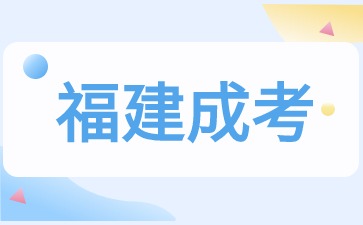 福建成考